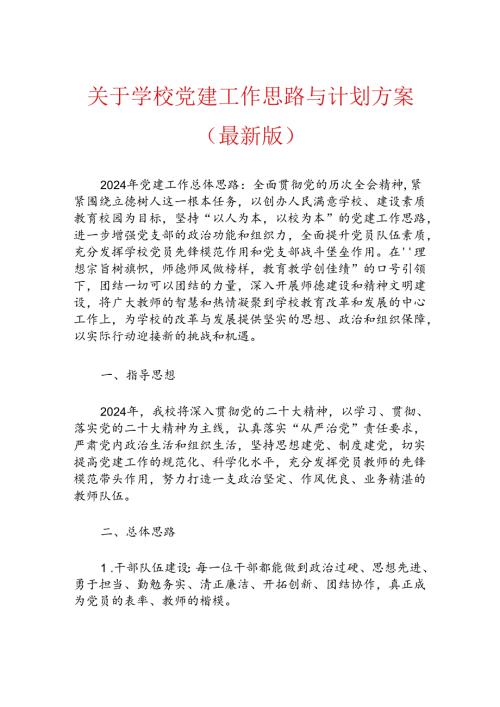 关于学校党建工作思路与计划方案

（最新版）

2024年党建工作总体思路：全面贯彻党的历次全会精神，紧紧围绕立德树人这一根本任务，以创办人民满意学校、建设素质教育校园为目标，坚持“以人为本，以校为本”的党建工作思路，进一步增强党支部的政治功能和组织力，全面提升党员队伍素质，充分发挥学校党员先锋模范作用和党支部战斗堡垒作用。在''理想宗旨树旗帜，师德师风做榜样，教育教学创佳绩”的口号引领下，团结一切可以团结的力量，深入开展师德建设和精神文明建设，将广大教师的智慧和热情凝聚到学校教育改革和发展的中心工作上，为学校的改革与发展提供坚实的思想、政治和组织保障，以实际行动迎接新的挑战和机遇。

一、指导思想

2024年，我校将深入贯彻党的二十大精神，以学习、贯彻、落实党的二十大精神为主线，认真落实“从严治党”责任要求，严肃党内政治生活和组织生活，坚持思想建党、制度建党，切实提高党建工作的规范化、科学化水平，充分发挥党员教师的先锋模范带头作用，努力打造一支政治坚定、作风优良、业务精湛的教师队伍。

二、总体思路

1.干部队伍建设:每一位干部都能做到政治过硬、思想先进、勇于担当、勤勉务实、清正廉洁、开拓创新、团结协作，真正成为党员的表率、教师的楷模。